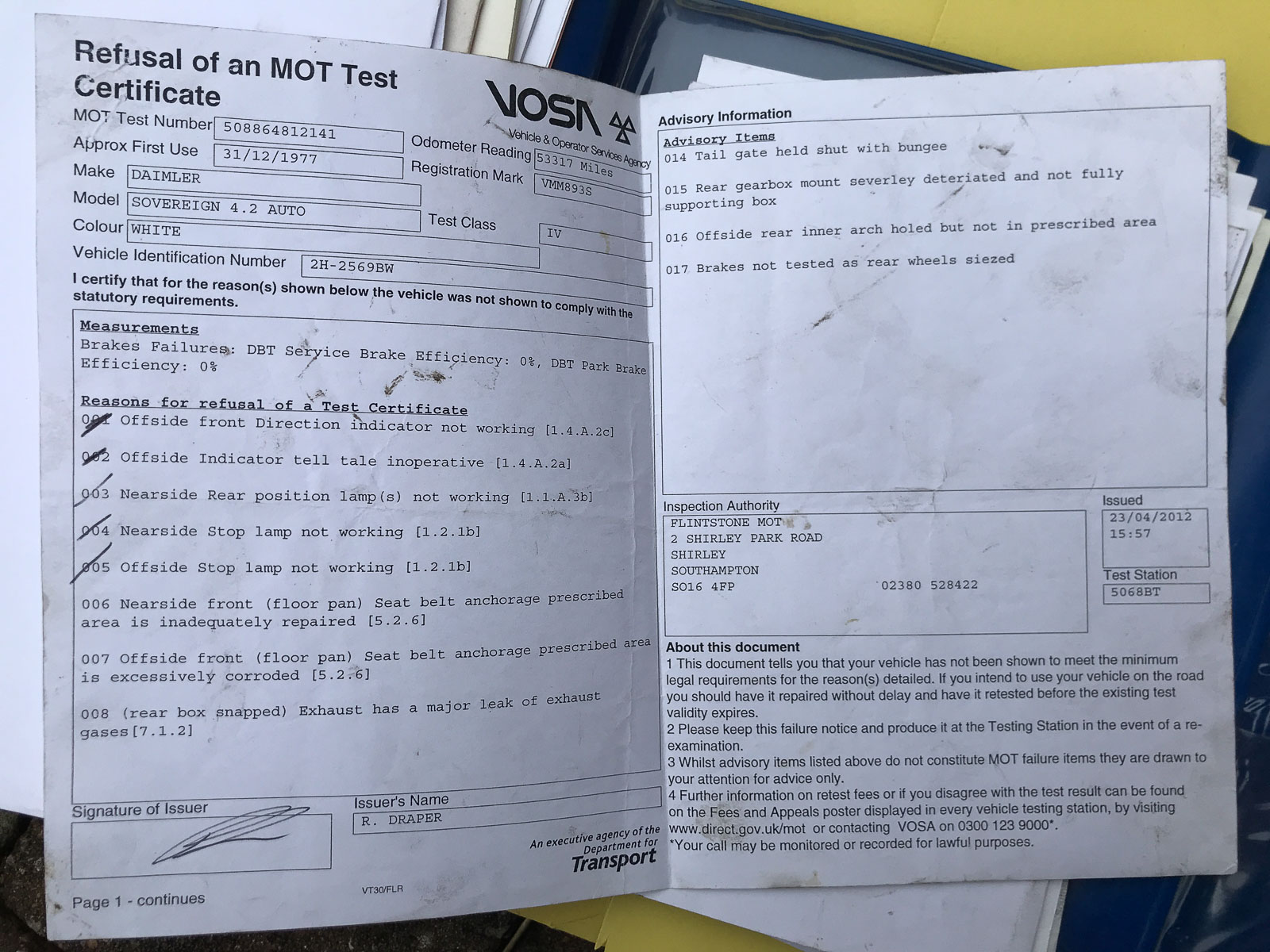 Refusal of an MOT Test Certificate

VOSA
Vehicle & Operator Services Agency

MOT Test Number 508864812141
Approx First Use 31/12/1977
Odometer Reading 53317 Miles
Make DAIMLER
Registration Mark VMM893S
Model SOVEREIGN 4.2 AUTO
Colour WHITE
Test Class IV
Vehicle Identification Number 2H-2569BW

I certify that for the reason(s) shown below the vehicle was not shown to comply with the statutory requirements.

Measurements
Brakes Failures: DBT Service Brake Efficiency: 0%, DBT Park Brake Efficiency: 0%

Reasons for refusal of a Test Certificate
001 Offside front Direction indicator not working [1.4.A.2c]

002 Offside Indicator tell tale inoperative [1.4.A.2a]

003 Nearside Rear position lamp(s) not working [1.1.A.3b]

004 Nearside Stop lamp not working [1.2.1b]

005 Offside Stop lamp not working [1.2.1b]

006 Nearside front (floor pan) Seat belt anchorage prescribed area is inadequately repaired [5.2.6]

007 Offside front (floor pan) Seat belt anchorage prescribed area is excessively corroded [5.2.6]

008 (rear box snapped) Exhaust has a major leak of exhaust gases[7.1.2]

Signature of Issuer
Issuer's Name
R. DRAPER

An executive agency of the Department for Transport

Page 1 - continues
VT30/FLR

Advisory Information
Advisory Items
014 Tail gate held shut with bungee

015 Rear gearbox mount severley deteriated and not fully supporting box

016 Offside rear inner arch holed but not in prescribed area

017 Brakes not tested as rear wheels siezed

Inspection Authority
FLINTSTONE MOT
2 SHIRLEY PARK ROAD
SHIRLEY
SOUTHAMPTON
SO16 4FP 02380 528422

Issued
23/04/2012
15:57

Test Station
5068BT

About this document
1 This document tells you that your vehicle has not been shown to meet the minimum legal requirements for the reason(s) detailed. If you intend to use your vehicle on the road you should have it repaired without delay and have it retested before the existing test validity expires.
2 Please keep this failure notice and produce it at the Testing Station in the event of a re-examination.
3 Whilst advisory items listed above do not constitute MOT failure items they are drawn to your attention for advice only.
4 Further information on retest fees or if you disagree with the test result can be found on the Fees and Appeals poster displayed in every vehicle testing station, by visiting www.direct.gov.uk/mot or contacting VOSA on 0300 123 9000*.
*Your call may be monitored or recorded for lawful purposes.